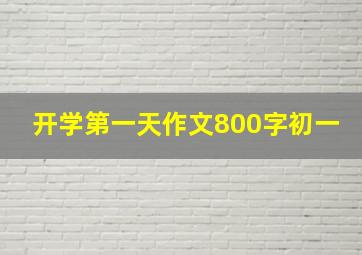 开学第一天作文800字初一